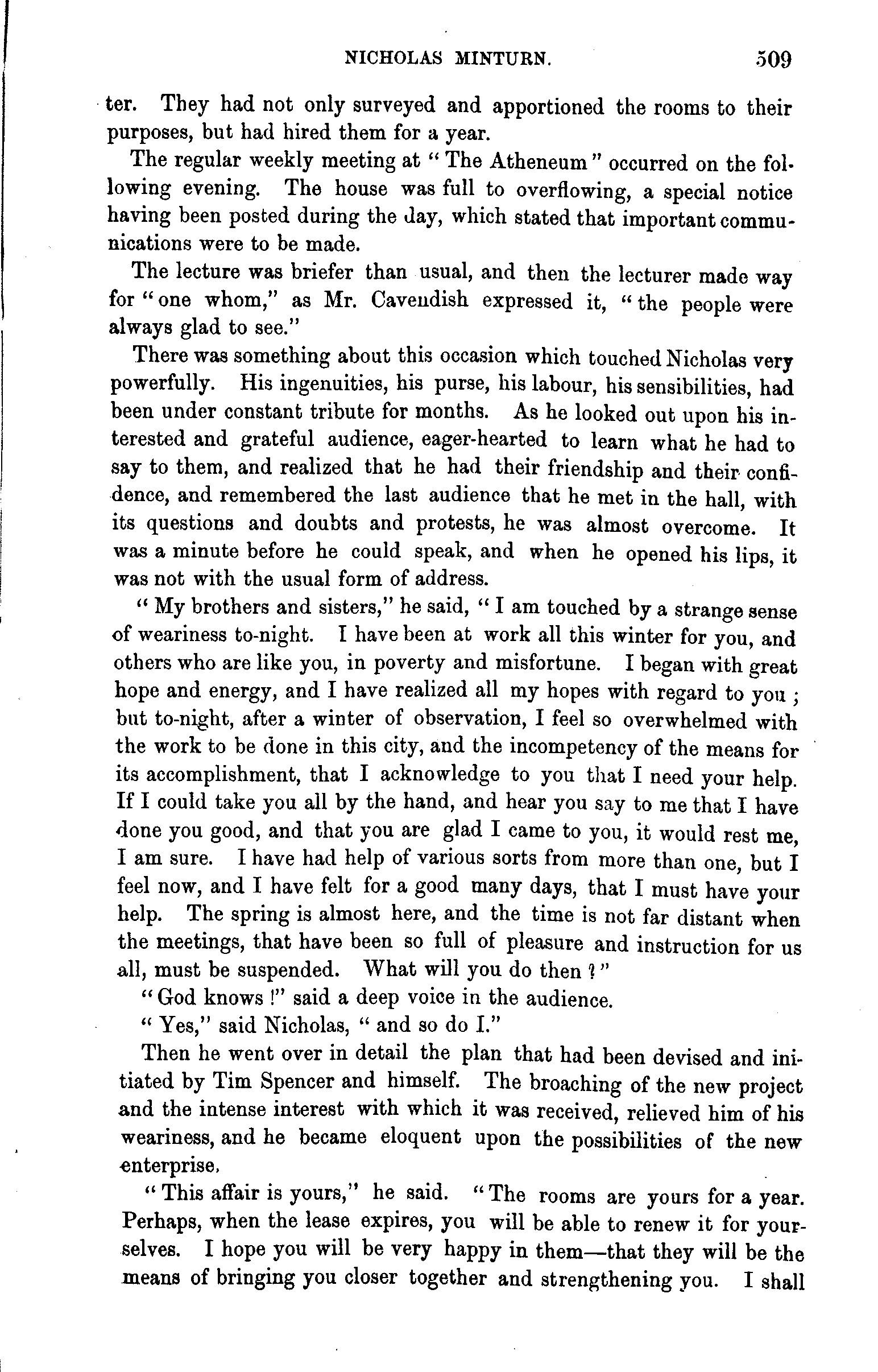 NICHOLAS MINTURN. 509

ter. They had not only surveyed and apportioned the rooms to their purposes, but had hired them for a year.

The regular weekly meeting at "The Atheneum" occurred on the following evening. The house was full to overflowing, a special notice having been posted during the day, which stated that important communications were to be made.

The lecture was briefer than usual, and then the lecturer made way for "one whom," as Mr. Cavendish expressed it, "the people were always glad to see."

There was something about this occasion which touched Nicholas very powerfully. His ingenuities, his purse, his labour, his sensibilities, had been under constant tribute for months. As he looked out upon his interested and grateful audience, eager-hearted to learn what he had to say to them, and realized that he had their friendship and their confidence, and remembered the last audience that he met in the hall, with its questions and doubts and protests, he was almost overcome. It was a minute before he could speak, and when he opened his lips, it was not with the usual form of address.

"My brothers and sisters," he said, "I am touched by a strange sense of weariness to-night. I have been at work all this winter for you, and others who are like you, in poverty and misfortune. I began with great hope and energy, and I have realized all my hopes with regard to you; but to-night, after a winter of observation, I feel so overwhelmed with the work to be done in this city, and the incompetency of the means for its accomplishment, that I acknowledge to you that I need your help. If I could take you all by the hand, and hear you say to me that I have done you good, and that you are glad I came to you, it would rest me, I am sure. I have had help of various sorts from more than one, but I feel now, and I have felt for a good many days, that I must have your help. The spring is almost here, and the time is not far distant when the meetings, that have been so full of pleasure and instruction for us all, must be suspended. What will you do then?"

"God knows!" said a deep voice in the audience.

"Yes," said Nicholas, "and so do I."

Then he went over in detail the plan that had been devised and initiated by Tim Spencer and himself. The broaching of the new project and the intense interest with which it was received, relieved him of his weariness, and he became eloquent upon the possibilities of the new enterprise.

"This affair is yours," he said. "The rooms are yours for a year. Perhaps, when the lease expires, you will be able to renew it for yourselves. I hope you will be very happy in them—that they will be the means of bringing you closer together and strengthening you. I shall